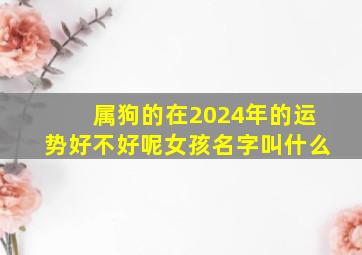 属狗的在2024年的运势好不好呢女孩名字叫什么